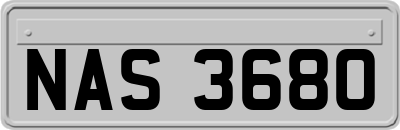 NAS 3680